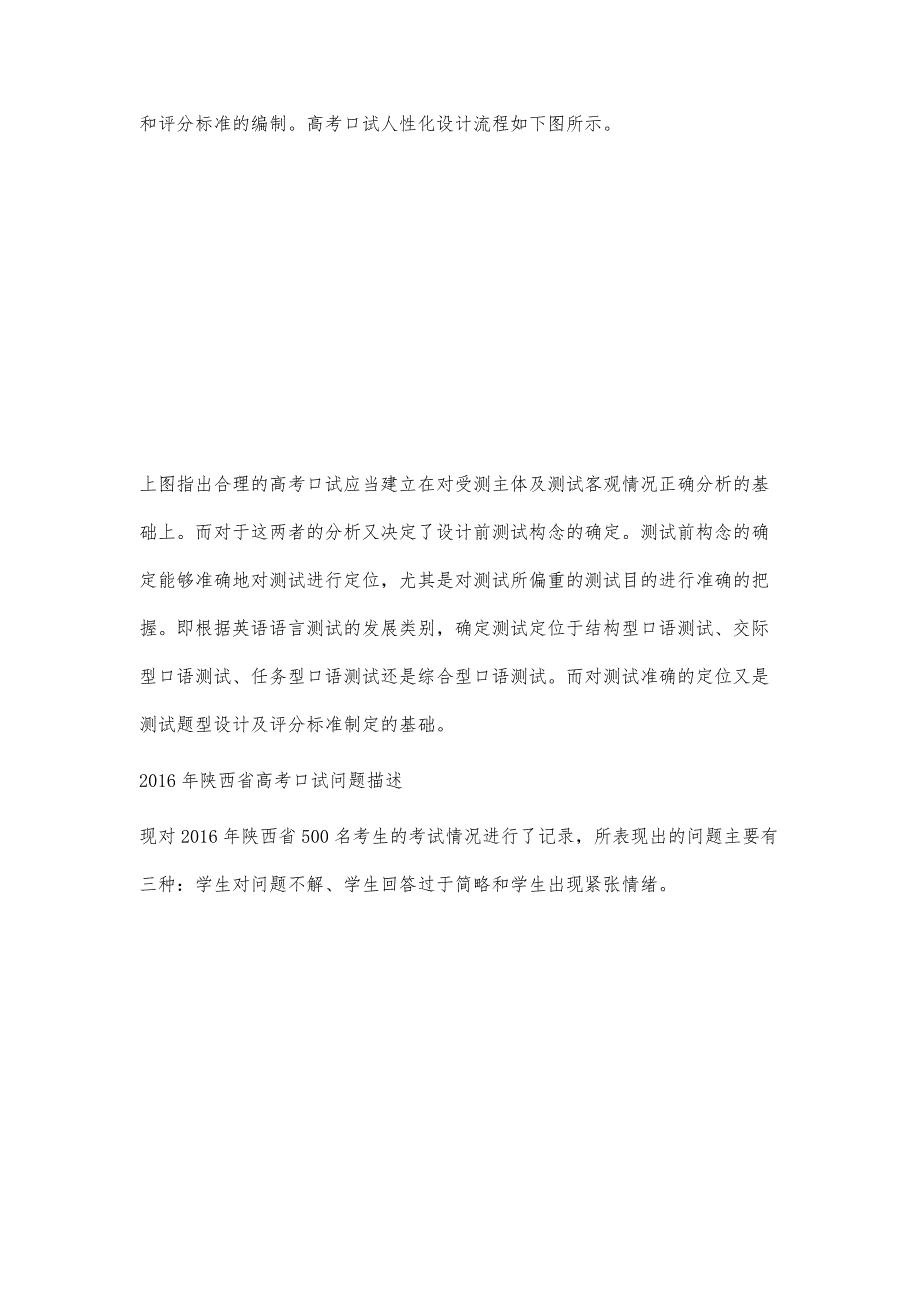 和评分标准的编制。高考口试人性化设计流程如下图所示。

上图指出合理的高考口试应当建立在对受测主体及测试客观情况正确分析的基础上。而对于这两者的分析又决定了设计前测试构念的确定。测试前构念的确定能够准确地对测试进行定位，尤其是对测试所偏重的测试目的进行准确的把握。即根据英语语言测试的发展类别，确定测试定位于结构型口语测试、交际型口语测试、任务型口语测试还是综合型口语测试。而对测试准确的定位又是测试题型设计及评分标准制定的基础。

2016年陕西省高考口试问题描述

现对2016年陕西省500名考生的考试情况进行了记录，所表现出的问题主要有三种：学生对问题不解、学生回答过于简略和学生出现紧张情绪。